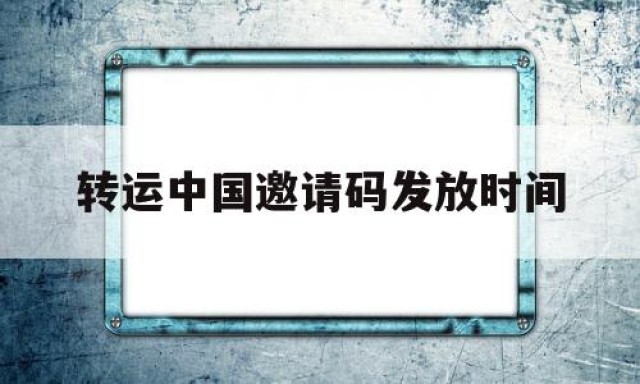 转运中国邀请码发放时间